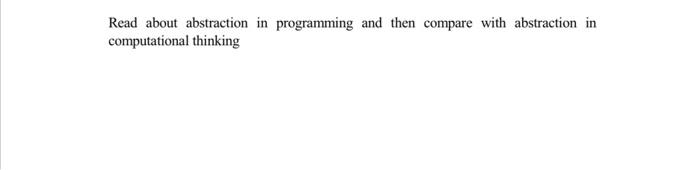 Read about abstraction in programming and then compare with abstraction in computational thinking